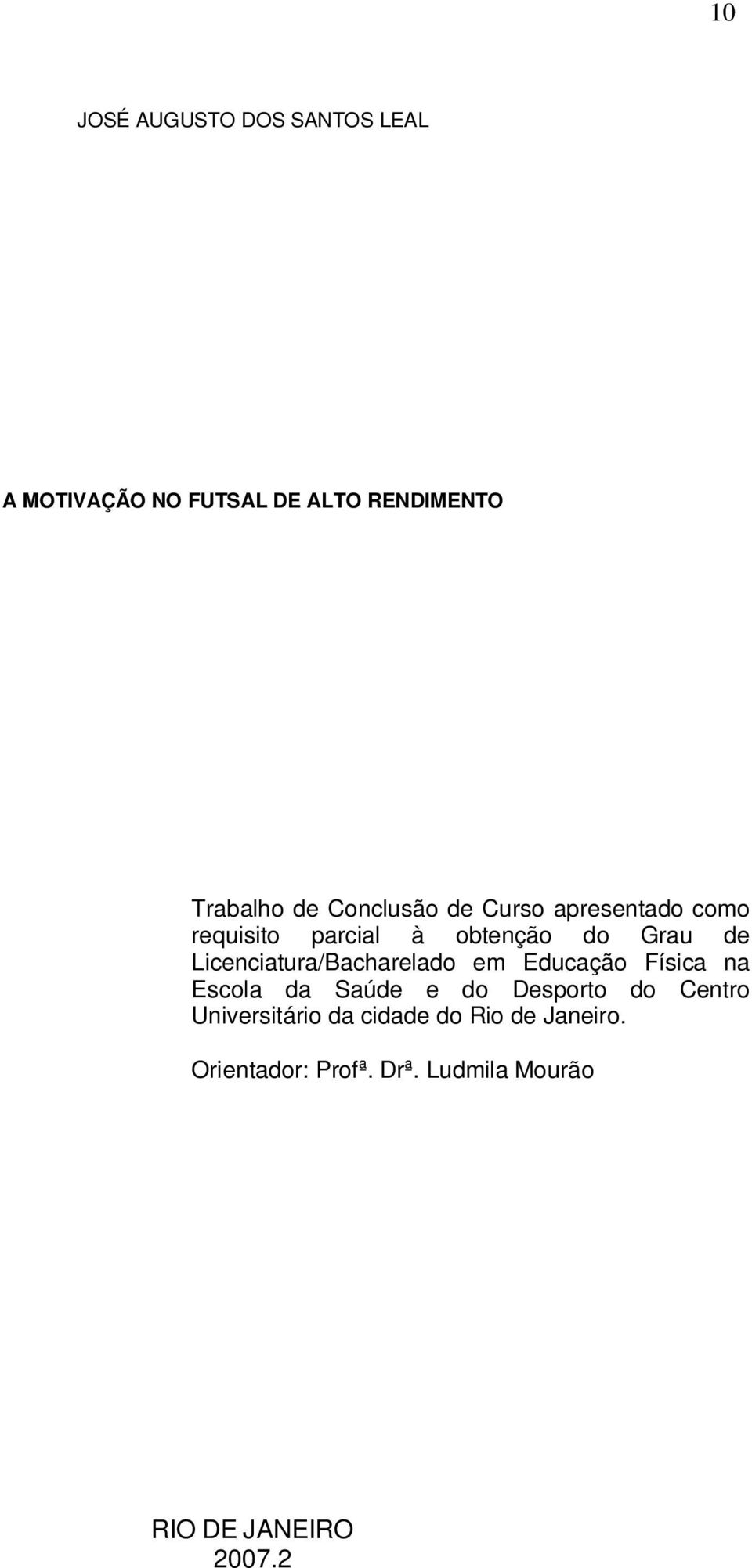 10

JOSÉ AUGUSTO DOS SANTOS LEAL

A MOTIVAÇÃO NO FUTSAL DE ALTO RENDIMENTO

Trabalho de Conclusão de Curso apresentado como requisito parcial à obtenção do Grau de Licenciatura/Bacharelado em Educação Física na Escola da Saúde e do Desporto do Centro Universitário da cidade do Rio de Janeiro.

Orientador: Profª. Drª. Ludmila Mourão

RIO DE JANEIRO
2007.2